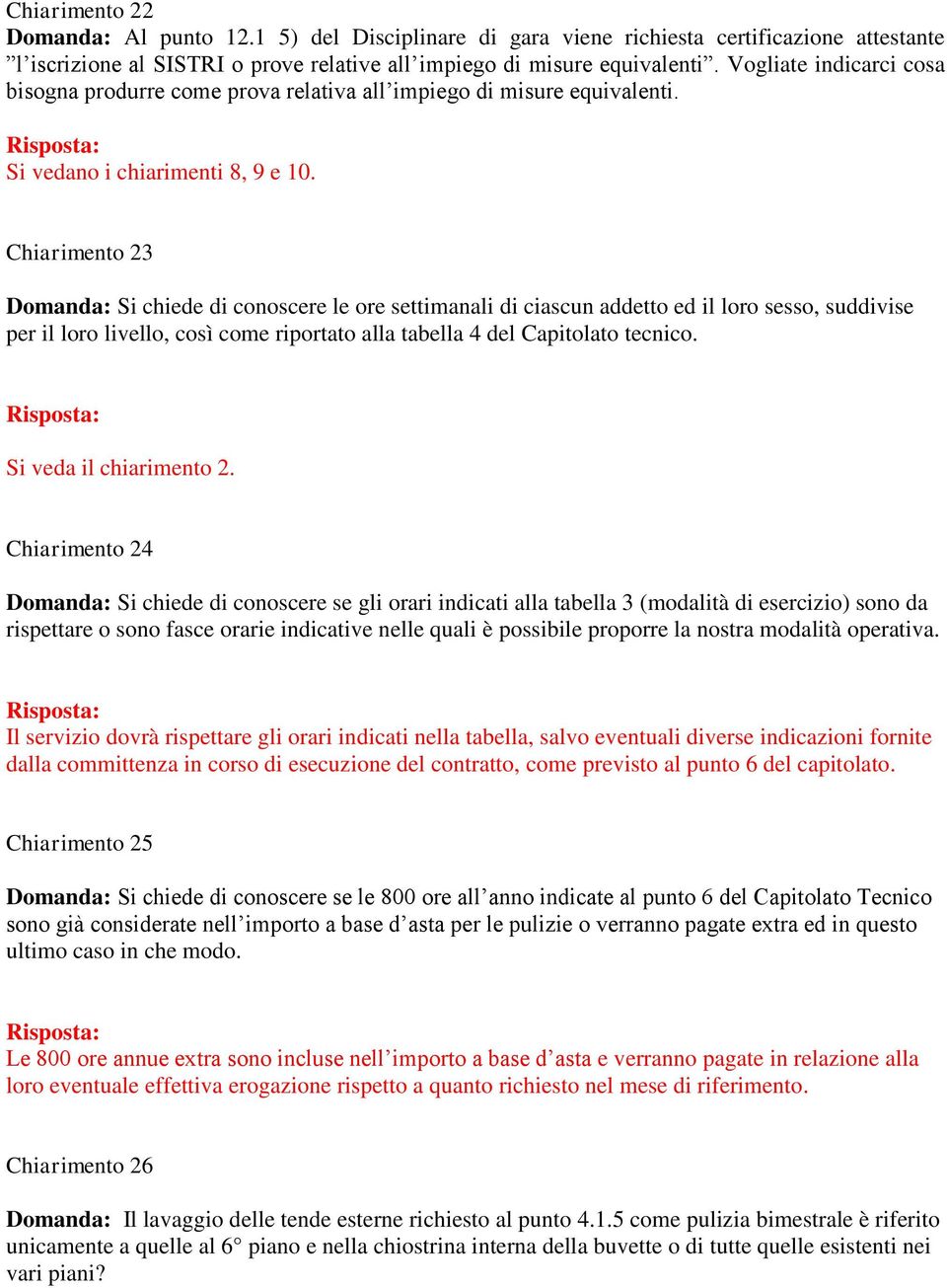 Chiarimento 22
Domanda: Al punto 12.1 5) del Disciplinare di gara viene richiesta certificazione attestante ”l’iscrizione al SISTRI o prove relative all’impiego di misure equivalenti”. Vogliate indicarci cosa bisogna produrre come prova relativa all’impiego di misure equivalenti.

Risposta:
Si vedano i chiarimenti 8, 9 e 10.

Chiarimento 23

Domanda: Si chiede di conoscere le ore settimanali di ciascun addetto ed il loro sesso, suddivise per il loro livello, così come riportato alla tabella 4 del Capitolato tecnico.

Risposta:

Si veda il chiarimento 2.

Chiarimento 24

Domanda: Si chiede di conoscere se gli orari indicati alla tabella 3 (modalità di esercizio) sono da rispettare o sono fasce orarie indicative nelle quali è possibile proporre la nostra modalità operativa.

Risposta:
Il servizio dovrà rispettare gli orari indicati nella tabella, salvo eventuali diverse indicazioni fornite dalla committenza in corso di esecuzione del contratto, come previsto al punto 6 del capitolato.

Chiarimento 25

Domanda: Si chiede di conoscere se le 800 ore all’anno indicate al punto 6 del Capitolato Tecnico sono già considerate nell’importo a base d’asta per le pulizie o verranno pagate extra ed in questo ultimo caso in che modo.

Risposta:
Le 800 ore annue extra sono incluse nell’importo a base d’asta e verranno pagate in relazione alla loro eventuale effettiva erogazione rispetto a quanto richiesto nel mese di riferimento.

Chiarimento 26

Domanda: Il lavaggio delle tende esterne richiesto al punto 4.1.5 come pulizia bimestrale è riferito unicamente a quelle al 6° piano e nella chiostrina interna della buvette o di tutte quelle esistenti nei vari piani?